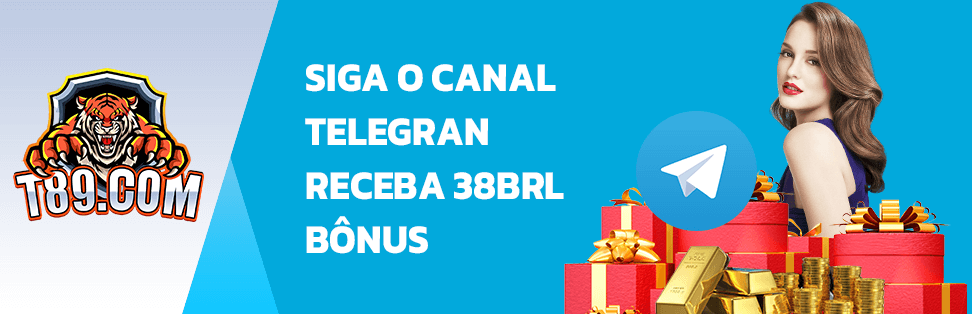 T89.COM

SIGA O CANAL TELEGRAN RECEBA 38BRL BÔNUS